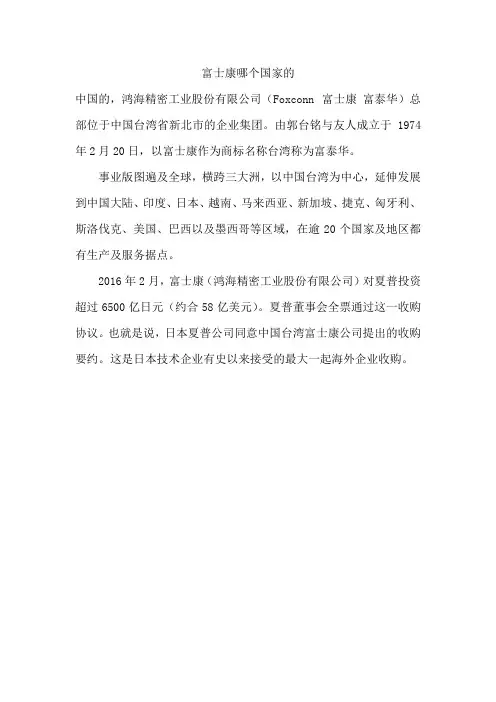 富士康哪个国家的

中国的，鸿海精密工业股份有限公司（Foxconn 富士康 富泰华）总部位于中国台湾省新北市的企业集团。由郭台铭与友人成立于 1974 年 2 月 20 日，以富士康作为商标名称台湾称为富泰华。

事业版图遍及全球，横跨三大洲，以中国台湾为中心，延伸发展到中国大陆、印度、日本、越南、马来西亚、新加坡、捷克、匈牙利、斯洛伐克、美国、巴西以及墨西哥等区域，在逾 20 个国家及地区都有生产及服务据点。

2016 年 2 月，富士康（鸿海精密工业股份有限公司）对夏普投资超过 6500 亿日元（约合 58 亿美元）。夏普董事会全票通过这一收购协议。也就是说，日本夏普公司同意中国台湾富士康公司提出的收购要约。这是日本技术企业有史以来接受的最大一起海外企业收购。